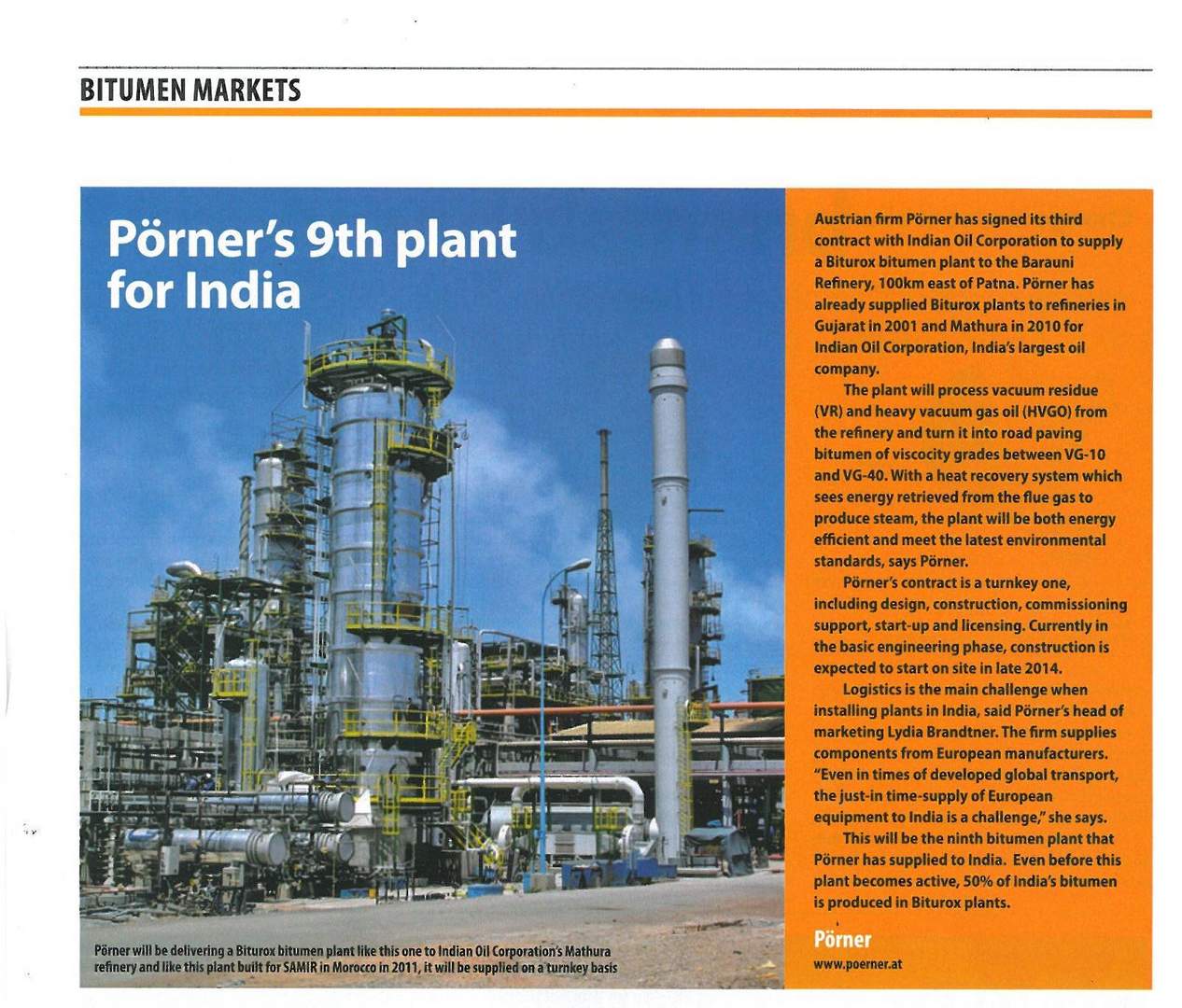 BITUMEN MARKETS

Pörner's 9th plant for India

Pörner will be delivering a Biturox bitumen plant like this one to Indian Oil Corporation's Mathura refinery and like this plant built for SAMIR in Morocco in 2011, it will be supplied on a turnkey basis

Austrian firm Pörner has signed its third contract with Indian Oil Corporation to supply a Biturox bitumen plant to the Barauni Refinery, 100km east of Patna. Pörner has already supplied Biturox plants to refineries in Gujarat in 2001 and Mathura in 2010 for Indian Oil Corporation, India's largest oil company.

The plant will process vacuum residue (VR) and heavy vacuum gas oil (HVGO) from the refinery and turn it into road paving bitumen of viscocity grades between VG-10 and VG-40. With a heat recovery system which sees energy retrieved from the flue gas to produce steam, the plant will be both energy efficient and meet the latest environmental standards, says Pörner.

Pörner's contract is a turnkey one, including design, construction, commissioning support, start-up and licensing. Currently in the basic engineering phase, construction is expected to start on site in late 2014.

Logistics is the main challenge when installing plants in India, said Pörner's head of marketing Lydia Brandtner. The firm supplies components from European manufacturers. "Even in times of developed global transport, the just-in time-supply of European equipment to India is a challenge," she says.

This will be the ninth bitumen plant that Pörner has supplied to India. Even before this plant becomes active, 50% of India's bitumen is produced in Biturox plants.

Pörner
www.poerner.at